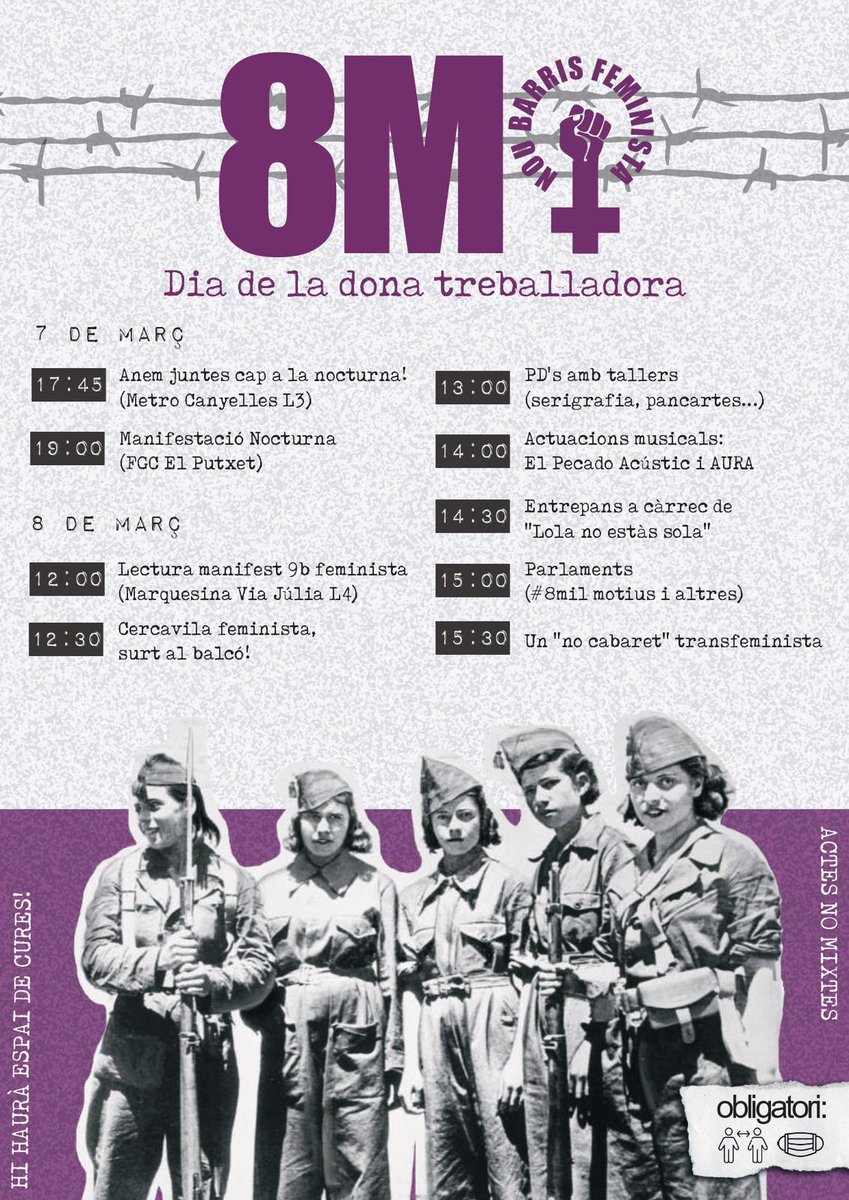 8M

NOU BARRIS FEMINISTA

Dia de la dona treballadora

7 DE MARÇ

17:45 Anem juntes cap a la nocturna! (Metro Canyelles L3)

19:00 Manifestació Nocturna (FGC El Putxet)

8 DE MARÇ

12:00 Lectura manifest 9b feminista (Marquesina Via Júlia L4)

12:30 Cercavila feminista, surt al balcó!

13:00 PD's amb tallers (serigrafia, pancartes...)

14:00 Actuacions musicals: El Pecado Acústic i AURA

14:30 Entrepans a càrrec de "Lola no estàs sola"

15:00 Parlaments (#8mil motius i altres)

15:30 Un "no cabaret" transfeminista

HI HAURÀ ESPAI DE CURES!

ACTES NO MIXTES

obligatori: